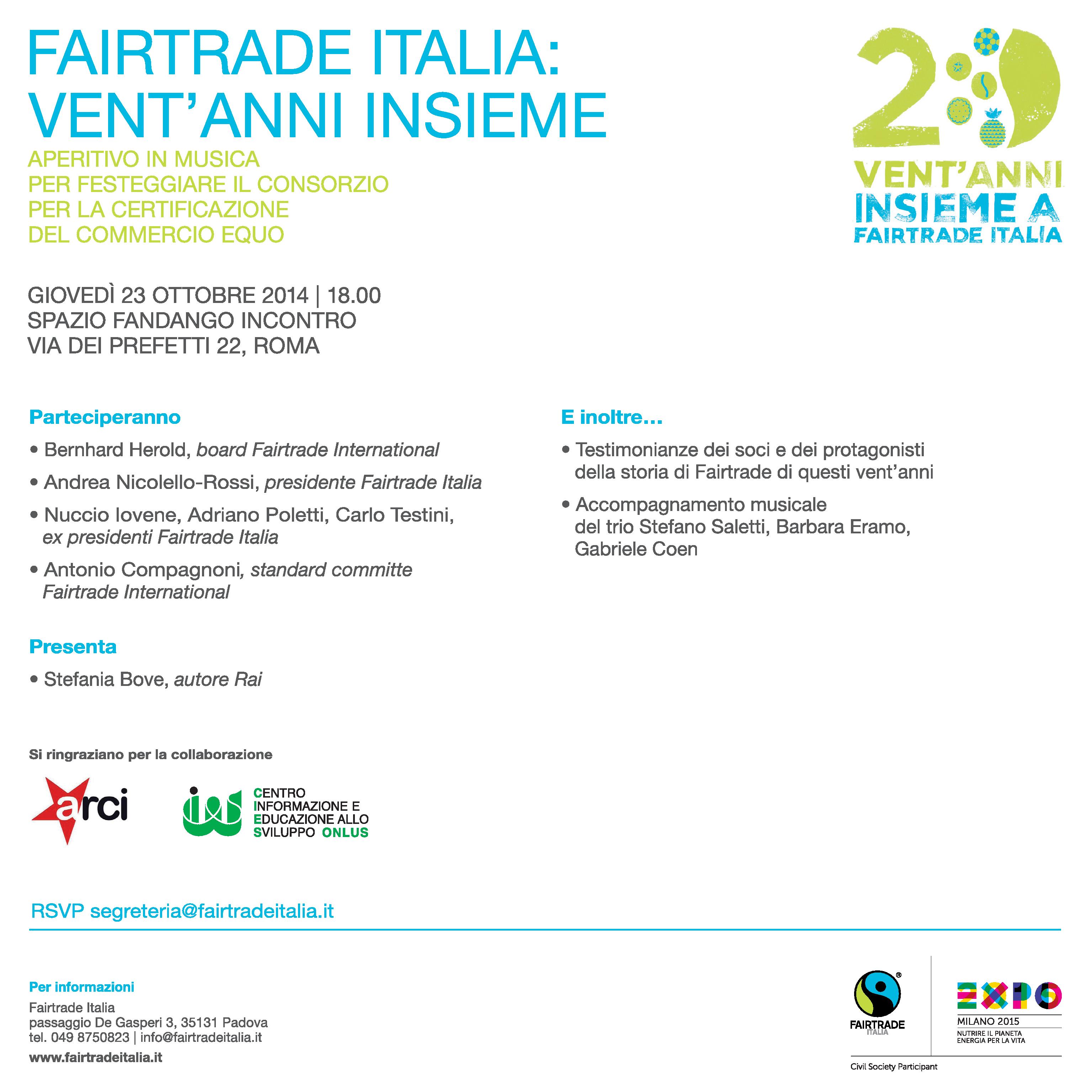 FAIRTRADE ITALIA: VENT'ANNI INSIEME

APERITIVO IN MUSICA PER FESTEGGIARE IL CONSORZIO PER LA CERTIFICAZIONE DEL COMMERCIO EQUO

20
VENT'ANNI
INSIEME A
FAIRTRADE ITALIA

GIOVEDÌ 23 OTTOBRE 2014 | 18.00
SPAZIO FANDANGO INCONTRO
VIA DEI PREFETTI 22, ROMA

Parteciperanno

• Bernhard Herold, board Fairtrade International

• Andrea Nicolello-Rossi, presidente Fairtrade Italia

• Nuccio Iovene, Adriano Poletti, Carlo Testini, ex presidenti Fairtrade Italia

• Antonio Compagnoni, standard committe Fairtrade International

Presenta

• Stefania Bove, autore Rai

E inoltre...

• Testimonianze dei soci e dei protagonisti della storia di Fairtrade di questi vent'anni

• Accompagnamento musicale del trio Stefano Saletti, Barbara Eramo, Gabriele Coen

Si ringraziano per la collaborazione

arci

CENTRO INFORMAZIONE E EDUCAZIONE ALLO SVILUPPO ONLUS

RSVP segreteria@fairtradeitalia.it

Per informazioni
Fairtrade Italia
passaggio De Gasperi 3, 35131 Padova
tel. 049 8750823 | info@fairtradeitalia.it
www.fairtradeitalia.it

FAIRTRADE ITALIA

EXPO MILANO 2015
NUTRIRE IL PIANETA ENERGIA PER LA VITA

Civil Society Participant